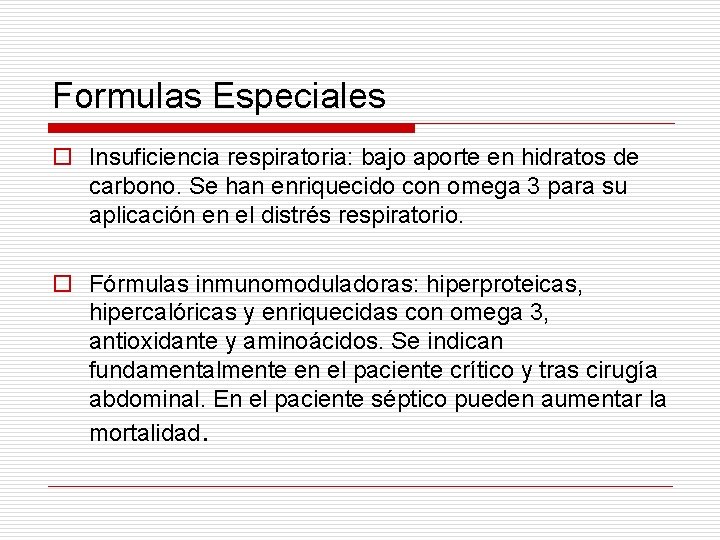 Formulas Especiales

Insuficiencia respiratoria: bajo aporte en hidratos de carbono. Se han enriquecido con omega 3 para su aplicación en el distrés respiratorio.

Fórmulas inmunomoduladoras: hiperproteicas, hipercalóricas y enriquecidas con omega 3, antioxidante y aminoácidos. Se indican fundamentalmente en el paciente crítico y tras cirugía abdominal. En el paciente séptico pueden aumentar la mortalidad.